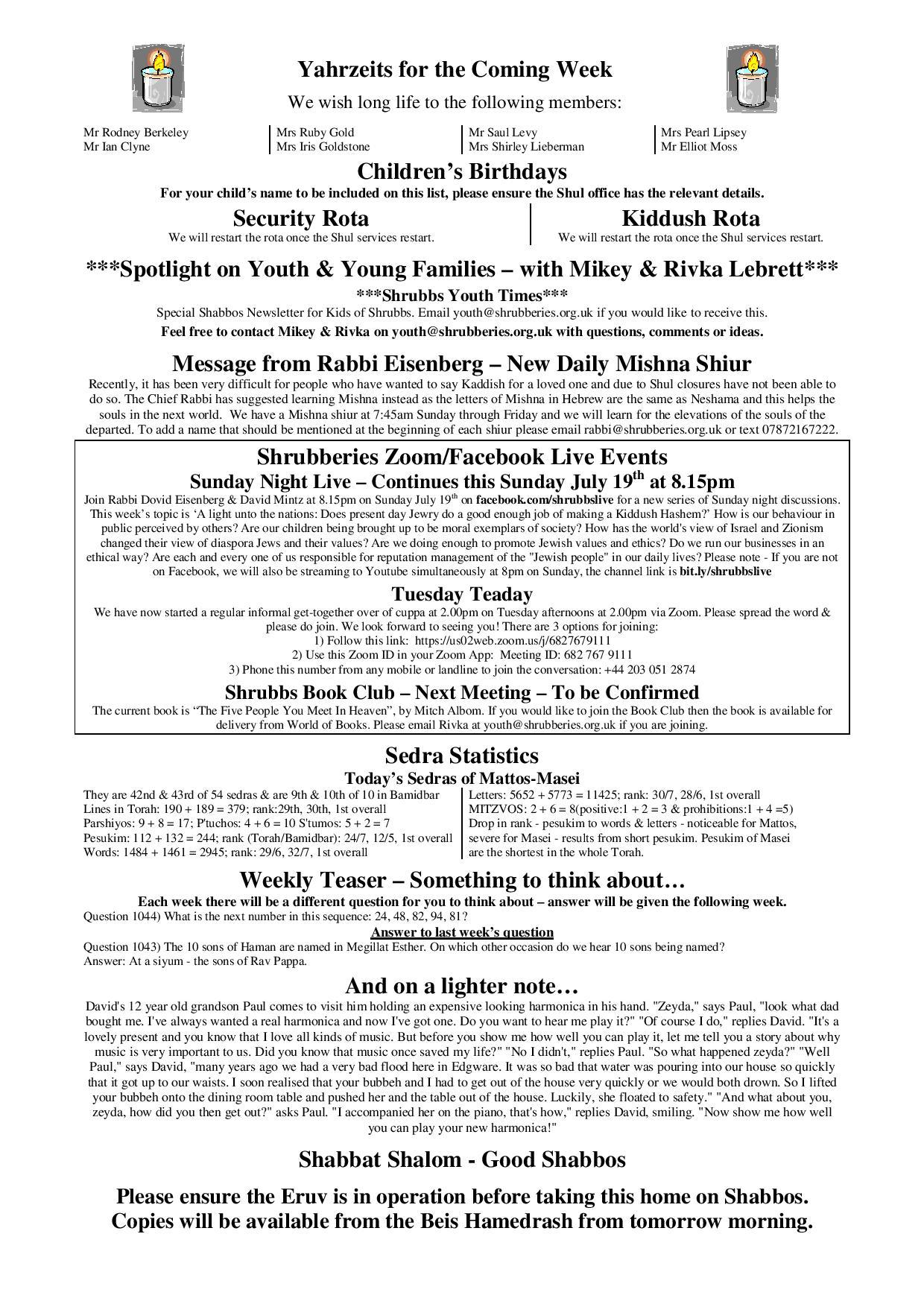 Yahrzeits for the Coming Week

We wish long life to the following members:

Mr Rodney Berkeley
Mr Ian Clyne

Mrs Ruby Gold
Mrs Iris Goldstone

Mr Saul Levy
Mrs Shirley Lieberman

Mrs Pearl Lipsey
Mr Elliot Moss

Children's Birthdays

For your child's name to be included on this list, please ensure the Shul office has the relevant details.

Security Rota

We will restart the rota once the Shul services restart.

Kiddush Rota

We will restart the rota once the Shul services restart.

***Spotlight on Youth & Young Families – with Mikey & Rivka Lebrett***

***Shrubbs Youth Times***

Special Shabbos Newsletter for Kids of Shrubbs. Email youth@shrubberies.org.uk if you would like to receive this.

Feel free to contact Mikey & Rivka on youth@shrubberies.org.uk with questions, comments or ideas.

Message from Rabbi Eisenberg – New Daily Mishna Shiur

Recently, it has been very difficult for people who have wanted to say Kaddish for a loved one and due to Shul closures have not been able to do so. The Chief Rabbi has suggested learning Mishna instead as the letters of Mishna in Hebrew are the same as Neshama and this helps the souls in the next world. We have a Mishna shiur at 7:45am Sunday through Friday and we will learn for the elevations of the souls of the departed. To add a name that should be mentioned at the beginning of each shiur please email rabbi@shrubberies.org.uk or text 07872167222.

Shrubberies Zoom/Facebook Live Events

Sunday Night Live – Continues this Sunday July 19$^{th}$ at 8.15pm

Join Rabbi Dovid Eisenberg & David Mintz at 8.15pm on Sunday July 19$^{th}$ on facebook.com/shrubbslive for a new series of Sunday night discussions. This week's topic is 'A light unto the nations: Does present day Jewry do a good enough job of making a Kiddush Hashem?' How is our behaviour in public perceived by others? Are our children being brought up to be moral exemplars of society? How has the world's view of Israel and Zionism changed their view of diaspora Jews and their values? Are we doing enough to promote Jewish values and ethics? Do we run our businesses in an ethical way? Are each and every one of us responsible for reputation management of the "Jewish people" in our daily lives? Please note - If you are not on Facebook, we will also be streaming to Youtube simultaneously at 8pm on Sunday, the channel link is bit.ly/shrubbslive

Tuesday Teaday

We have now started a regular informal get-together over of cuppa at 2.00pm on Tuesday afternoons at 2.00pm via Zoom. Please spread the word & please do join. We look forward to seeing you! There are 3 options for joining:
1) Follow this link: https://us02web.zoom.us/j/6827679111
2) Use this Zoom ID in your Zoom App: Meeting ID: 682 767 9111
3) Phone this number from any mobile or landline to join the conversation: +44 203 051 2874

Shrubbs Book Club – Next Meeting – To be Confirmed

The current book is "The Five People You Meet In Heaven", by Mitch Albom. If you would like to join the Book Club then the book is available for delivery from World of Books. Please email Rivka at youth@shrubberies.org.uk if you are joining.

Sedra Statistics

Today's Sedras of Mattos-Masei

They are 42nd & 43rd of 54 sedras & are 9th & 10th of 10 in Bamidbar
Lines in Torah: 190 + 189 = 379; rank:29th, 30th, 1st overall
Parshiyos: 9 + 8 = 17; P'tuchos: 4 + 6 = 10 S'tumos: 5 + 2 = 7
Pesukim: 112 + 132 = 244; rank (Torah/Bamidbar): 24/7, 12/5, 1st overall
Words: 1484 + 1461 = 2945; rank: 29/6, 32/7, 1st overall

Letters: 5652 + 5773 = 11425; rank: 30/7, 28/6, 1st overall
MITZVOS: 2 + 6 = 8(positive:1 + 2 = 3 & prohibitions:1 + 4 =5)
Drop in rank - pesukim to words & letters - noticeable for Mattos, severe for Masei - results from short pesukim. Pesukim of Masei are the shortest in the whole Torah.

Weekly Teaser – Something to think about…

Each week there will be a different question for you to think about – answer will be given the following week.

Question 1044) What is the next number in this sequence: 24, 48, 82, 94, 81?

Answer to last week's question

Question 1043) The 10 sons of Haman are named in Megillat Esther. On which other occasion do we hear 10 sons being named?
Answer: At a siyum - the sons of Rav Pappa.

And on a lighter note…

David's 12 year old grandson Paul comes to visit him holding an expensive looking harmonica in his hand. "Zeyda," says Paul, "look what dad bought me. I've always wanted a real harmonica and now I've got one. Do you want to hear me play it?" "Of course I do," replies David. "It's a lovely present and you know that I love all kinds of music. But before you show me how well you can play it, let me tell you a story about why music is very important to us. Did you know that music once saved my life?" "No I didn't," replies Paul. "So what happened zeyda?" "Well Paul," says David, "many years ago we had a very bad flood here in Edgware. It was so bad that water was pouring into our house so quickly that it got up to our waists. I soon realised that your bubbeh and I had to get out of the house very quickly or we would both drown. So I lifted your bubbeh onto the dining room table and pushed her and the table out of the house. Luckily, she floated to safety." "And what about you, zeyda, how did you then get out?" asks Paul. "I accompanied her on the piano, that's how," replies David, smiling. "Now show me how well you can play your new harmonica!"

Shabbat Shalom - Good Shabbos

Please ensure the Eruv is in operation before taking this home on Shabbos.
Copies will be available from the Beis Hamedrash from tomorrow morning.